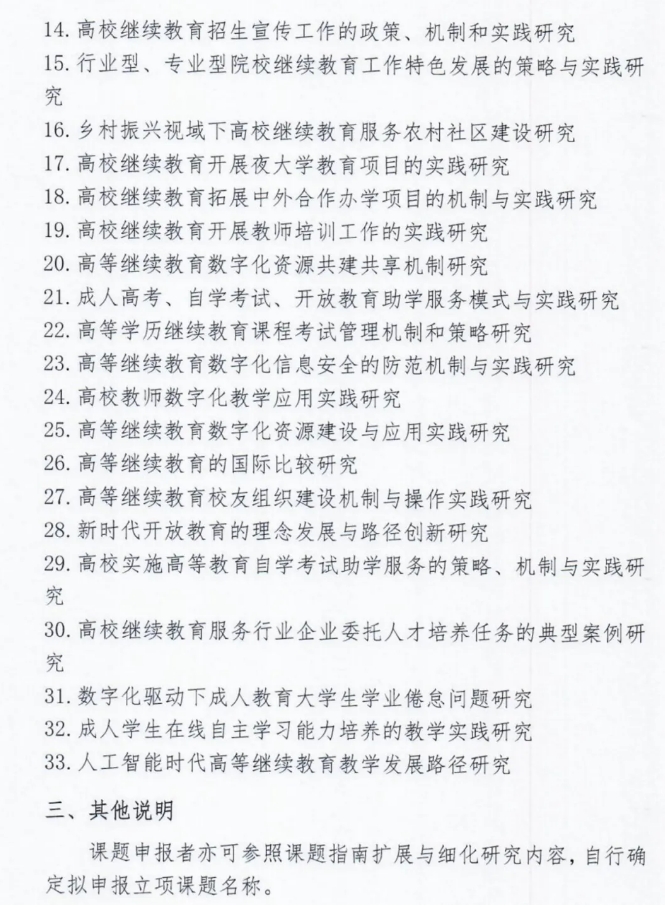 14. 高校继续教育招生宣传工作的政策、机制和实践研究
15. 行业型、专业型院校继续教育工作特色发展的策略与实践研究
16. 乡村振兴视域下高校继续教育服务农村社区建设研究
17. 高校继续教育开展夜大学教育项目的实践研究
18. 高校继续教育拓展中外合作办学项目的机制与实践研究
19. 高校继续教育开展教师培训工作的实践研究
20. 高等继续教育数字化资源共建共享机制研究
21. 成人高考、自学考试、开放教育助学服务模式与实践研究
22. 高等学历继续教育课程考试管理机制和策略研究
23. 高等继续教育数字化信息安全的防范机制与实践研究
24. 高校教师数字化教学应用实践研究
25. 高等继续教育数字化资源建设与应用实践研究
26. 高等继续教育的国际比较研究
27. 高等继续教育校友组织建设机制与操作实践研究
28. 新时代开放教育的理念发展与路径创新研究
29. 高校实施高等教育自学考试助学服务的策略、机制与实践研究
30. 高校继续教育服务行业企业委托人才培养任务的典型案例研究
31. 数字化驱动下成人教育大学生学业倦怠问题研究
32. 成人学生在线自主学习能力培养的教学实践研究
33. 人工智能时代高等继续教育教学发展路径研究

三、其他说明

课题申报者亦可参照课题指南扩展与细化研究内容，自行确定拟申报立项课题名称。